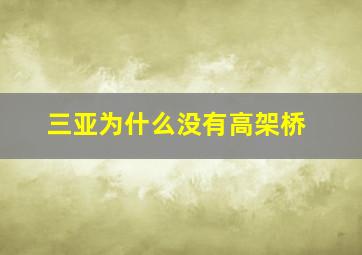 三亚为什么没有高架桥